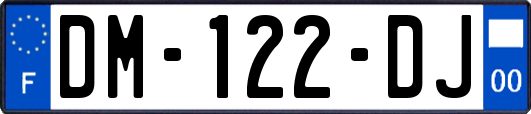 F
DM-122-DJ
00